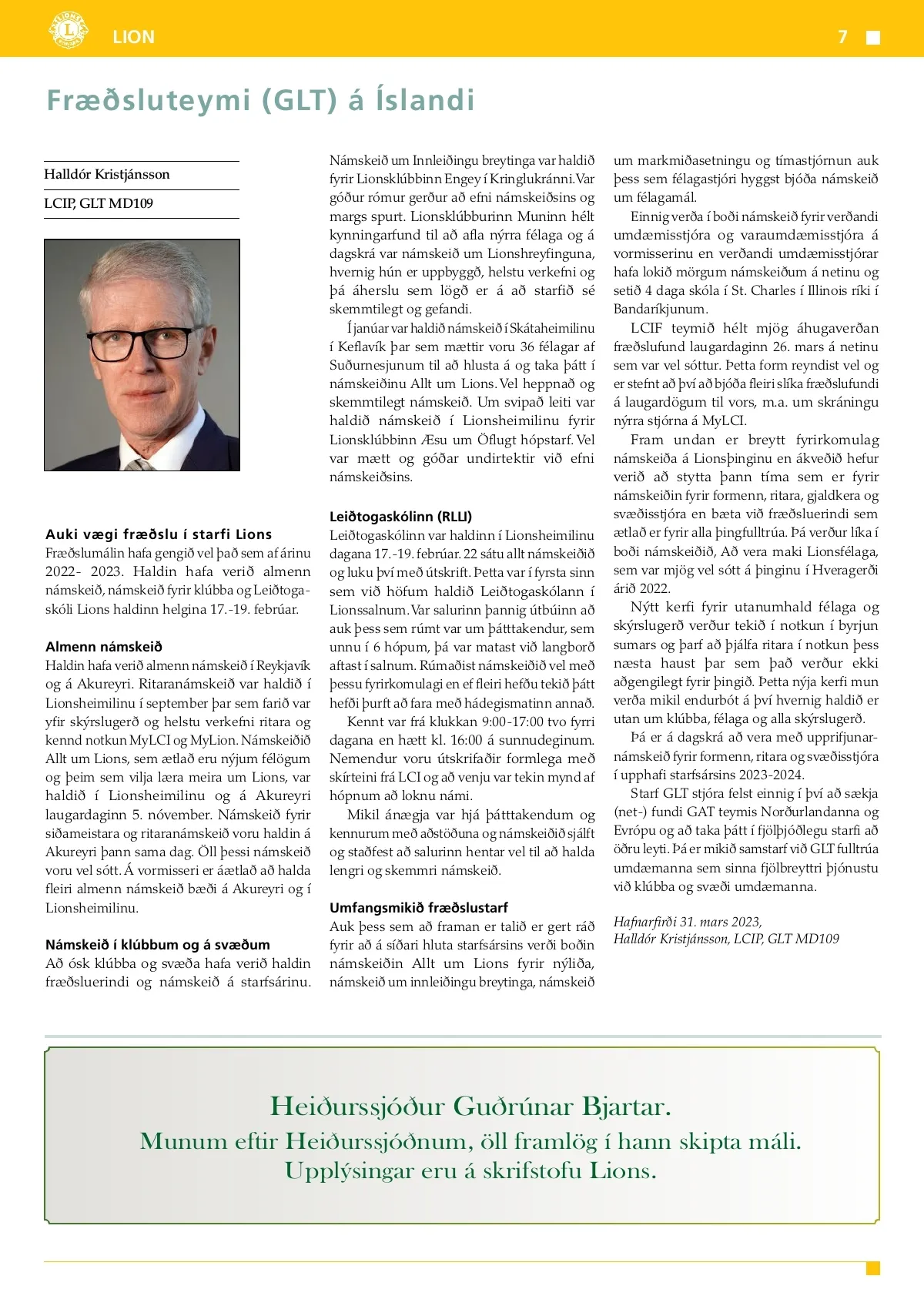 LION

7

Fræðsluteymi (GLT) á Íslandi

Halldór Kristjánsson

LCIP, GLT MD109

Auki vægi fræðslu í starfi Lions
Fræðslumálin hafa gengið vel það sem af árinu 2022- 2023. Haldin hafa verið almenn námskeið, námskeið fyrir klúbba og Leiðtogaskóli Lions haldinn helgina 17.-19. febrúar.

Almenn námskeið
Haldin hafa verið almenn námskeið í Reykjavík og á Akureyri. Ritaranámskeið var haldið í Lionsheimilinu í september þar sem farið var yfir skýrslugerð og helstu verkefni ritara og kennd notkun MyLCI og MyLion. Námskeiðið Allt um Lions, sem ætlað eru nýjum félögum og þeim sem vilja læra meira um Lions, var haldið í Lionsheimilinu og á Akureyri laugardaginn 5. nóvember. Námskeið fyrir siðameistara og ritaranámskeið voru haldin á Akureyri þann sama dag. Öll þessi námskeið voru vel sótt. Á vormisseri er áætlað að halda fleiri almenn námskeið bæði á Akureyri og í Lionsheimilinu.

Námskeið í klúbbum og á svæðum
Að ósk klúbba og svæða hafa verið haldin fræðsluerindi og námskeið á starfsárinu. Námskeið um Innleiðingu breytinga var haldið fyrir Lionsklúbbinn Engey í Kringlukránni. Var góður rómur gerður að efni námskeiðsins og margs spurt. Lionsklúbburinn Muninn hélt kynningarfund til að afla nýrra félaga og á dagskrá var námskeið um Lionshreyfinguna, hvernig hún er uppbyggð, helstu verkefni og þá áherslu sem lögð er á að starfið sé skemmtilegt og gefandi.

Í janúar var haldið námskeið í Skátaheimilinu í Keflavík þar sem mættir voru 36 félagar af Suðurnesjunum til að hlusta á og taka þátt í námskeiðinu Allt um Lions. Vel heppnað og skemmtilegt námskeið. Um svipað leiti var haldið námskeið í Lionsheimilinu fyrir Lionsklúbbinn Æsu um Öflugt hópstarf. Vel var mætt og góðar undirtektir við efni námskeiðsins.

Leiðtogaskólinn (RLLI)
Leiðtogaskólinn var haldinn í Lionsheimilinu dagana 17.-19. febrúar. 22 sátu allt námskeiðið og luku því með útskrift. Þetta var í fyrsta sinn sem við höfum haldið Leiðtogaskólann í Lionssalnum. Var salurinn þannig útbúinn að auk þess sem rúmt var um þátttakendur, sem unnu í 6 hópum, þá var matast við langborð aftast í salnum. Rúmaðist námskeiðið vel með þessu fyrirkomulagi en ef fleiri hefðu tekið þátt hefði þurft að fara með hádegismatinn annað.

Kennt var frá klukkan 9:00-17:00 tvo fyrri dagana en hætt kl. 16:00 á sunnudeginum. Nemendur voru útskrifaðir formlega með skírteini frá LCI og að venju var tekin mynd af hópnum að loknu námi.

Mikil ánægja var hjá þátttakendum og kennurum með aðstöðuna og námskeiðið sjálft og staðfest að salurinn hentar vel til að halda lengri og skemmri námskeið.

Umfangsmikið fræðslustarf
Auk þess sem að framan er talið er gert ráð fyrir að á síðari hluta starfsársins verði boðin námskeiðin Allt um Lions fyrir nýliða, námskeið um innleiðingu breytinga, námskeið um markmiðasetningu og tímastjórnun auk þess sem félagastjóri hyggst bjóða námskeið um félagamál.

Einnig verða í boði námskeið fyrir verðandi umdæmisstjóra og varaumdæmisstjóra á vormisserinu en verðandi umdæmisstjórar hafa lokið mörgum námskeiðum á netinu og setið 4 daga skóla í St. Charles í Illinois ríki í Bandaríkjunum.

LCIF teymið hélt mjög áhugaverðan fræðslufund laugardaginn 26. mars á netinu sem var vel sóttur. Þetta form reyndist vel og er stefnt að því að bjóða fleiri slíka fræðslufundi á laugardögum til vors, m.a. um skráningu nýrra stjórna á MyLCI.

Fram undan er breytt fyrirkomulag námskeiða á Lionsþinginu en ákveðið hefur verið að stytta þann tíma sem er fyrir námskeiðin fyrir formenn, ritara, gjaldkera og svæðisstjóra en bæta við fræðsluerindi sem ætlað er fyrir alla þingfulltrúa. Þá verður líka í boði námskeiðið, Að vera maki Lionsfélaga, sem var mjög vel sótt á þinginu í Hveragerði árið 2022.

Nýtt kerfi fyrir utanumhald félaga og skýrslugerð verður tekið í notkun í byrjun sumars og þarf að þjálfa ritara í notkun þess næsta haust þar sem það verður ekki aðgengilegt fyrir þingið. Þetta nýja kerfi mun verða mikil endurbót á því hvernig haldið er utan um klúbba, félaga og alla skýrslugerð.

Þá er á dagskrá að vera með upprifjunarnámskeið fyrir formenn, ritara og svæðisstjóra í upphafi starfsársins 2023-2024.

Starf GLT stjóra felst einnig í því að sækja (net-) fundi GAT teymis Norðurlandanna og Evrópu og að taka þátt í fjölþjóðlegu starfi að öðru leyti. Þá er mikið samstarf við GLT fulltrúa umdæmanna sem sinna fjölbreyttri þjónustu við klúbba og svæði umdæmanna.

Hafnarfirði 31. mars 2023,
Halldór Kristjánsson, LCIP, GLT MD109

Heiðurssjóður Guðrúnar Bjartar.
Munum eftir Heiðurssjóðnum, öll framlög í hann skipta máli.
Upplýsingar eru á skrifstofu Lions.